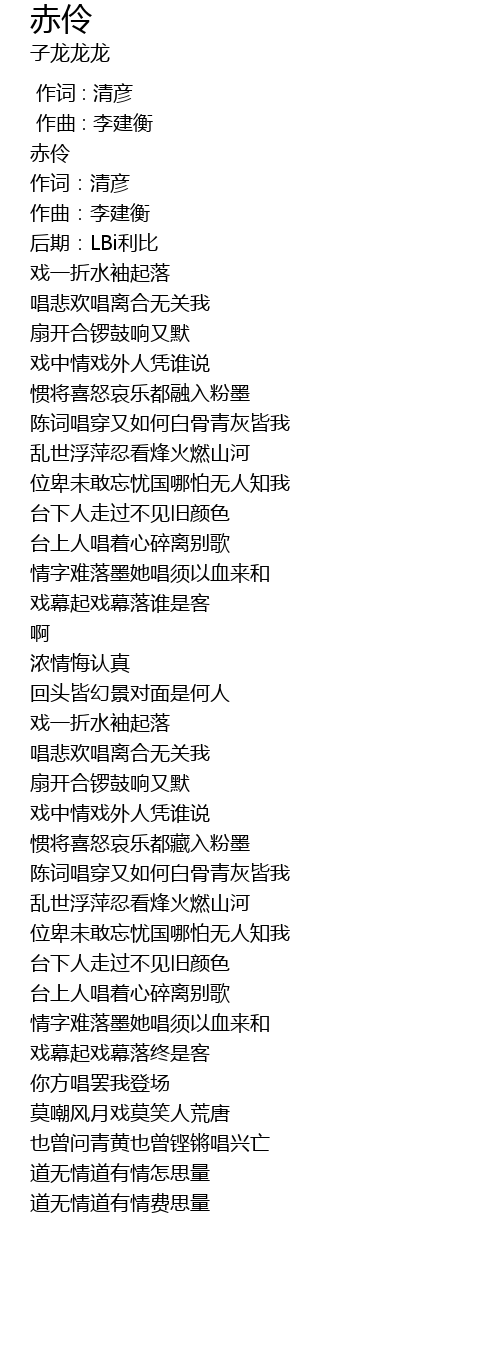 赤伶
子龙龙龙

作词 : 清彦
作曲 : 李建衡
赤伶
作词：清彦
作曲：李建衡
后期：LBi利比
戏一折水袖起落
唱悲欢唱离合无关我
扇开合锣鼓响又默
戏中情戏外人凭谁说
惯将喜怒哀乐都融入粉墨
陈词唱穿又如何白骨青灰皆我
乱世浮萍忍看烽火燃山河
位卑未敢忘忧国哪怕无人知我
台下人走过不见旧颜色
台上人唱着心碎离别歌
情字难落墨她唱须以血来和
戏幕起戏幕落谁是客
啊
浓情悔认真
回头皆幻景对面是何人
戏一折水袖起落
唱悲欢唱离合无关我
扇开合锣鼓响又默
戏中情戏外人凭谁说
惯将喜怒哀乐都藏入粉墨
陈词唱穿又如何白骨青灰皆我
乱世浮萍忍看烽火燃山河
位卑未敢忘忧国哪怕无人知我
台下人走过不见旧颜色
台上人唱着心碎离别歌
情字难落墨她唱须以血来和
戏幕起戏幕落终是客
你方唱罢我登场
莫嘲风月戏莫笑人荒唐
也曾问青黄也曾铿锵唱兴亡
道无情道有情怎思量
道无情道有情费思量